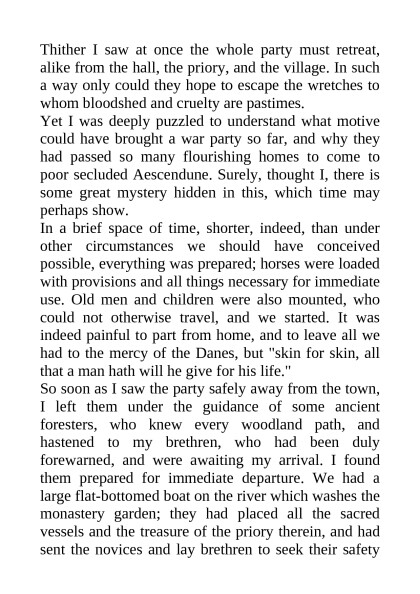 Thither I saw at once the whole party must retreat, alike from the hall, the priory, and the village. In such a way only could they hope to escape the wretches to whom bloodshed and cruelty are pastimes.
Yet I was deeply puzzled to understand what motive could have brought a war party so far, and why they had passed so many flourishing homes to come to poor secluded Aescendune. Surely, thought I, there is some great mystery hidden in this, which time may perhaps show.
In a brief space of time, shorter, indeed, than under other circumstances we should have conceived possible, everything was prepared; horses were loaded with provisions and all things necessary for immediate use. Old men and children were also mounted, who could not otherwise travel, and we started. It was indeed painful to part from home, and to leave all we had to the mercy of the Danes, but "skin for skin, all that a man hath will he give for his life."
So soon as I saw the party safely away from the town, I left them under the guidance of some ancient foresters, who knew every woodland path, and hastened to my brethren, who had been duly forewarned, and were awaiting my arrival. I found them prepared for immediate departure. We had a large flat-bottomed boat on the river which washes the monastery garden; they had placed all the sacred vessels and the treasure of the priory therein, and had sent the novices and lay brethren to seek their safety